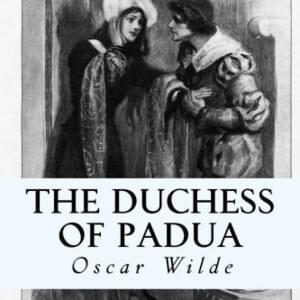 THE DUCHESS OF PADUA

Oscar Wilde